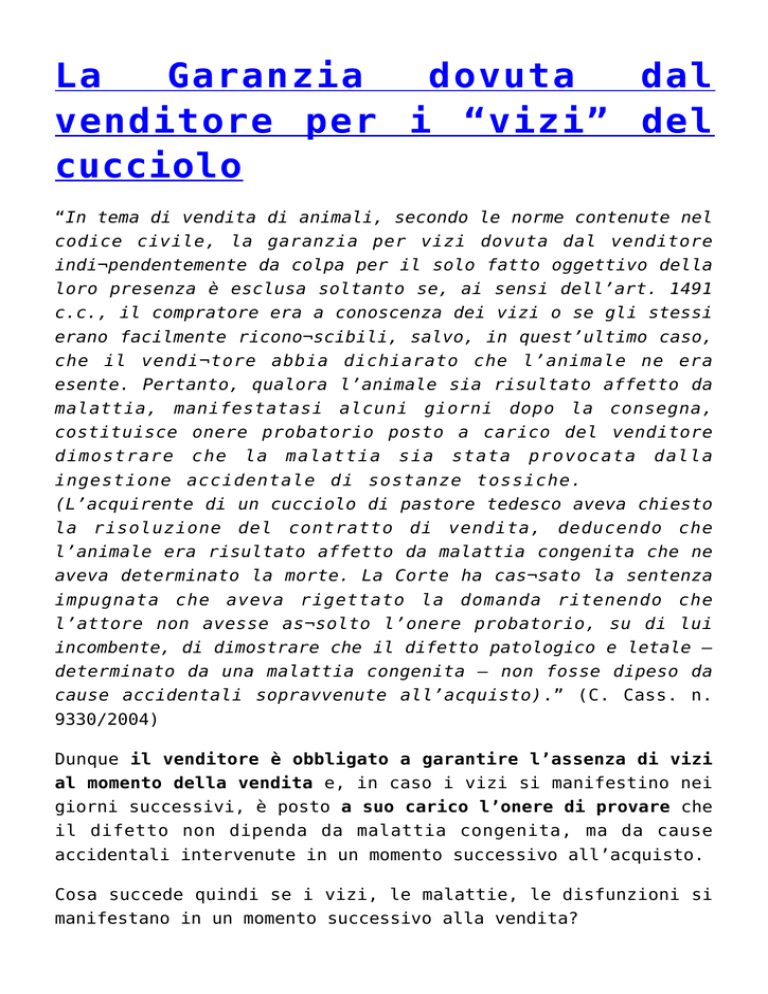 La Garanzia dovuta dal venditore per i “vizi” del cucciolo

“In tema di vendita di animali, secondo le norme contenute nel codice civile, la garanzia per vizi dovuta dal venditore indi¬pendentemente da colpa per il solo fatto oggettivo della loro presenza è esclusa soltanto se, ai sensi dell’art. 1491 c.c., il compratore era a conoscenza dei vizi o se gli stessi erano facilmente ricono¬scibili, salvo, in quest’ultimo caso, che il vendi¬tore abbia dichiarato che l’animale ne era esente. Pertanto, qualora l’animale sia risultato affetto da malattia, manifestatasi alcuni giorni dopo la consegna, costituisce onere probatorio posto a carico del venditore dimostrare che la malattia sia stata provocata dalla ingestione accidentale di sostanze tossiche.
(L’acquirente di un cucciolo di pastore tedesco aveva chiesto la risoluzione del contratto di vendita, deducendo che l’animale era risultato affetto da malattia congenita che ne aveva determinato la morte. La Corte ha cas¬sato la sentenza impugnata che aveva rigettato la domanda ritenendo che l’attore non avesse as¬solto l’onere probatorio, su di lui incombente, di dimostrare che il difetto patologico e letale – determinato da una malattia congenita – non fosse dipeso da cause accidentali sopravvenute all’acquisto).” (C. Cass. n. 9330/2004)

Dunque il venditore è obbligato a garantire l’assenza di vizi al momento della vendita e, in caso i vizi si manifestino nei giorni successivi, è posto a suo carico l’onere di provare che il difetto non dipenda da malattia congenita, ma da cause accidentali intervenute in un momento successivo all’acquisto.

Cosa succede quindi se i vizi, le malattie, le disfunzioni si manifestano in un momento successivo alla vendita?